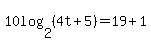 $10\log_2(4t+5)=19+1$